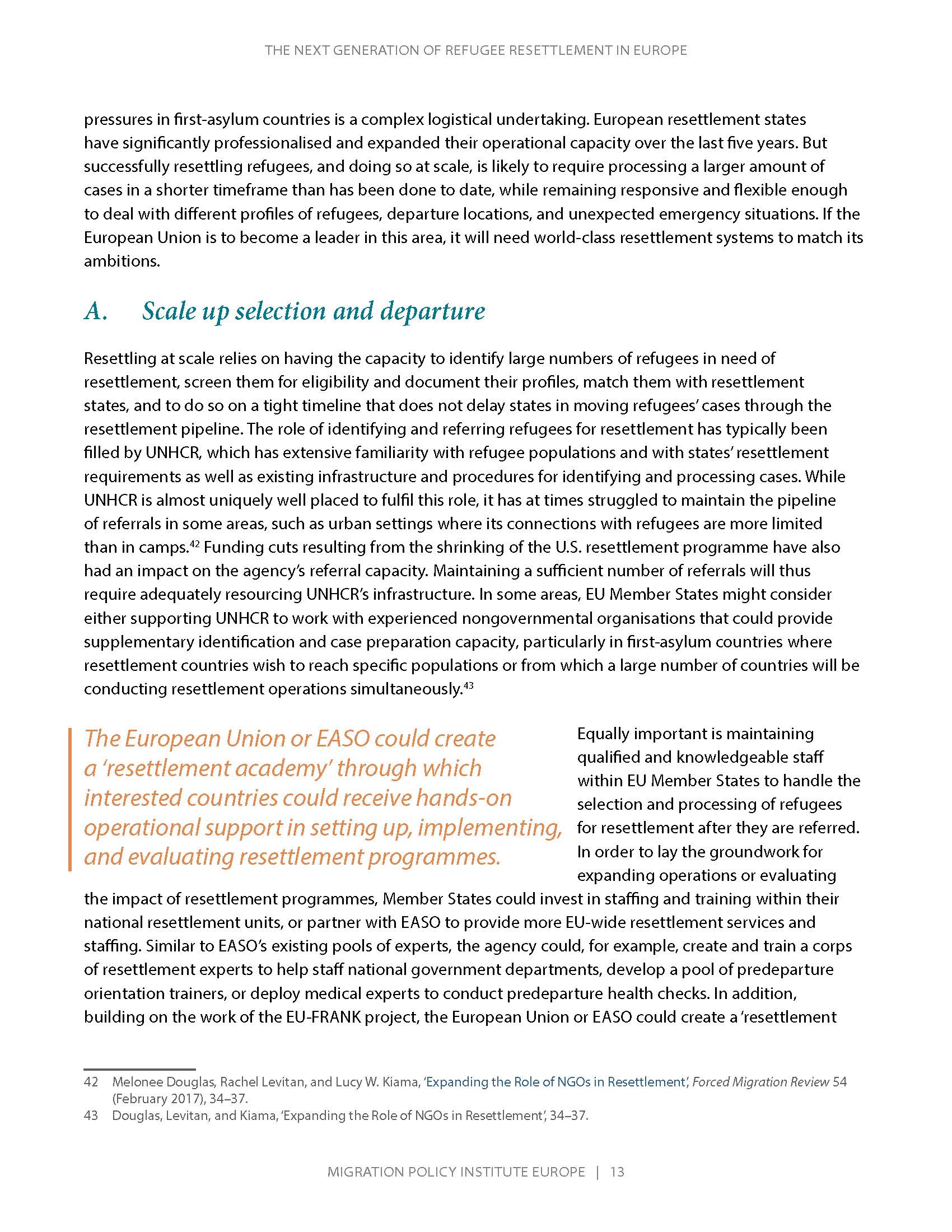 THE NEXT GENERATION OF REFUGEE RESETTLEMENT IN EUROPE

pressures in first-asylum countries is a complex logistical undertaking. European resettlement states have significantly professionalised and expanded their operational capacity over the last five years. But successfully resettling refugees, and doing so at scale, is likely to require processing a larger amount of cases in a shorter timeframe than has been done to date, while remaining responsive and flexible enough to deal with different profiles of refugees, departure locations, and unexpected emergency situations. If the European Union is to become a leader in this area, it will need world-class resettlement systems to match its ambitions.

A. Scale up selection and departure

Resettling at scale relies on having the capacity to identify large numbers of refugees in need of resettlement, screen them for eligibility and document their profiles, match them with resettlement states, and to do so on a tight timeline that does not delay states in moving refugees' cases through the resettlement pipeline. The role of identifying and referring refugees for resettlement has typically been filled by UNHCR, which has extensive familiarity with refugee populations and with states' resettlement requirements as well as existing infrastructure and procedures for identifying and processing cases. While UNHCR is almost uniquely well placed to fulfil this role, it has at times struggled to maintain the pipeline of referrals in some areas, such as urban settings where its connections with refugees are more limited than in camps.$^{42}$ Funding cuts resulting from the shrinking of the U.S. resettlement programme have also had an impact on the agency's referral capacity. Maintaining a sufficient number of referrals will thus require adequately resourcing UNHCR's infrastructure. In some areas, EU Member States might consider either supporting UNHCR to work with experienced nongovernmental organisations that could provide supplementary identification and case preparation capacity, particularly in first-asylum countries where resettlement countries wish to reach specific populations or from which a large number of countries will be conducting resettlement operations simultaneously.$^{43}$

The European Union or EASO could create a 'resettlement academy' through which interested countries could receive hands-on operational support in setting up, implementing, and evaluating resettlement programmes.

Equally important is maintaining qualified and knowledgeable staff within EU Member States to handle the selection and processing of refugees for resettlement after they are referred. In order to lay the groundwork for expanding operations or evaluating the impact of resettlement programmes, Member States could invest in staffing and training within their national resettlement units, or partner with EASO to provide more EU-wide resettlement services and staffing. Similar to EASO's existing pools of experts, the agency could, for example, create and train a corps of resettlement experts to help staff national government departments, develop a pool of predeparture orientation trainers, or deploy medical experts to conduct predeparture health checks. In addition, building on the work of the EU-FRANK project, the European Union or EASO could create a 'resettlement

42 Melonee Douglas, Rachel Levitan, and Lucy W. Kiama, 'Expanding the Role of NGOs in Resettlement', Forced Migration Review 54 (February 2017), 34–37.
43 Douglas, Levitan, and Kiama, 'Expanding the Role of NGOs in Resettlement', 34–37.

MIGRATION POLICY INSTITUTE EUROPE | 13